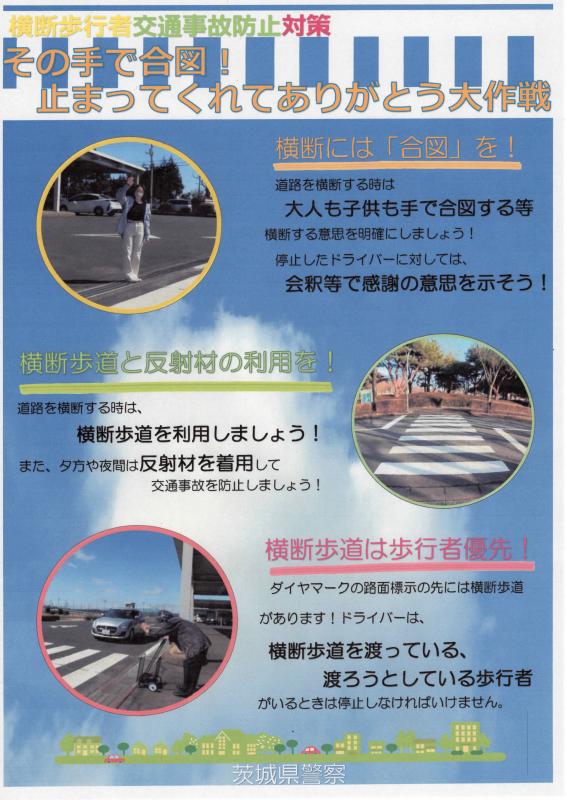 横断歩行者交通事故防止対策
その手で合図！
止まってくれてありがとう大作戦

横断には「合図」を！

道路を横断する時は
大人も子供も手で合図する等
横断する意思を明確にしましょう！
停止したドライバーに対しては、
会釈等で感謝の意思を示そう！

横断歩道と反射材の利用を！

道路を横断する時は、
横断歩道を利用しましょう！
また、夕方や夜間は反射材を着用して
交通事故を防止しましょう！

横断歩道は歩行者優先！

ダイヤマークの路面標示の先には横断歩道
があります！ドライバーは、
横断歩道を渡っている、
渡ろうとしている歩行者
がいるときは停止しなければいけません。

茨城県警察